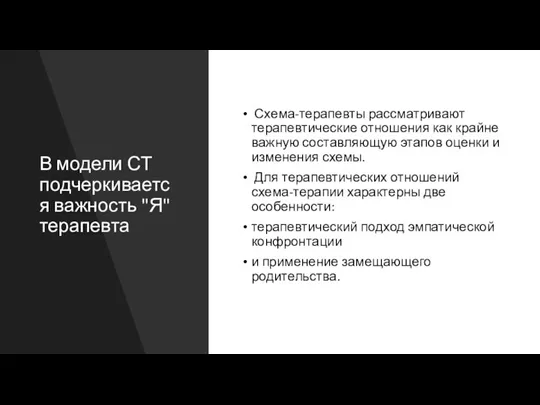 В модели СТ подчеркивается важность "Я" терапевта

• Схема-терапевты рассматривают терапевтические отношения как крайне важную составляющую этапов оценки и изменения схемы.

• Для терапевтических отношений схема-терапии характерны две особенности:

• терапевтический подход эмпатической конфронтации

• и применение замещающего родительства.